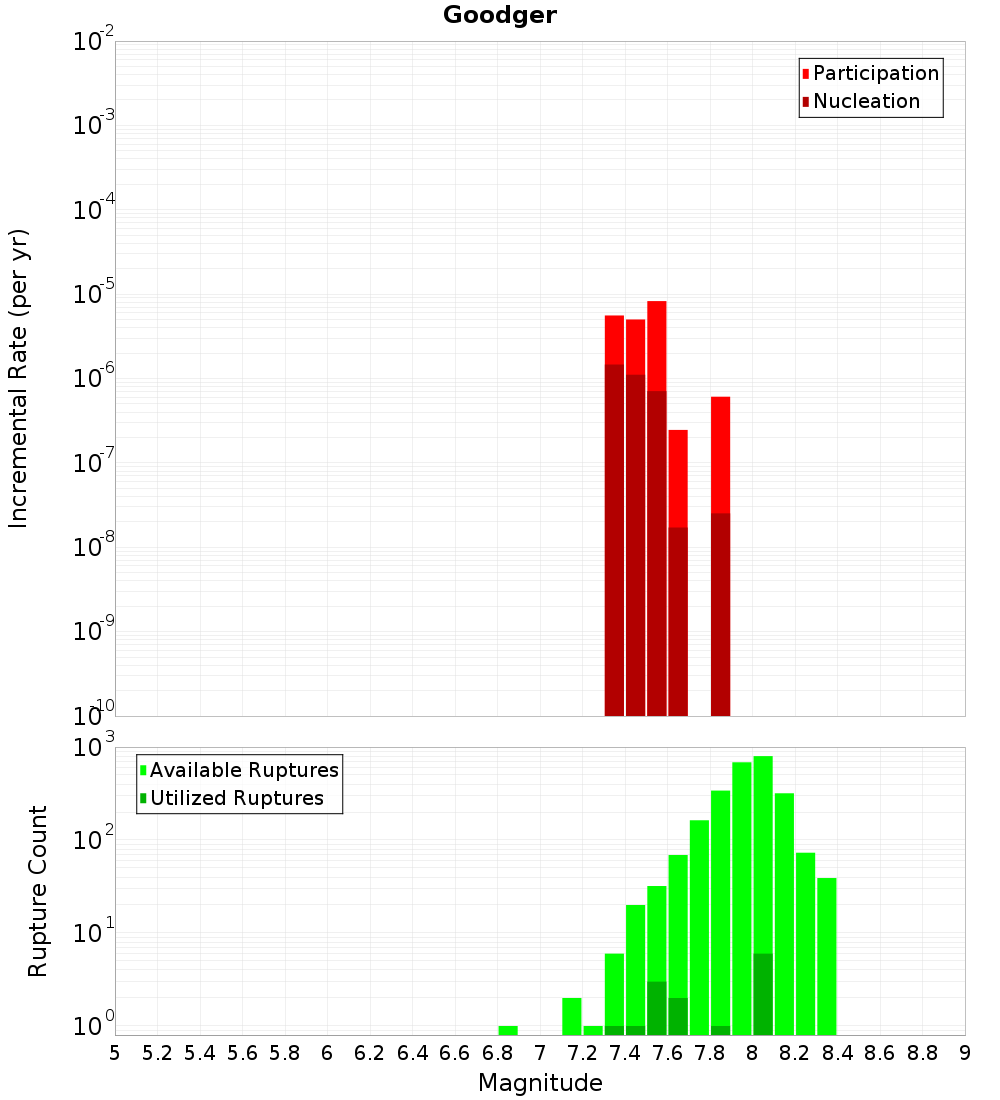 Goodger

Participation
Nucleation

Incremental Rate (per yr)

$10^{-2}$
$10^{-3}$
$10^{-4}$
$10^{-5}$
$10^{-6}$
$10^{-7}$
$10^{-8}$
$10^{-9}$
$10^{-10}$

Available Ruptures
Utilized Ruptures

Rupture Count

$10^{3}$
$10^{2}$
$10^{1}$
$10^{0}$

5 5.2 5.4 5.6 5.8 6 6.2 6.4 6.6 6.8 7 7.2 7.4 7.6 7.8 8 8.2 8.4 8.6 8.8 9

Magnitude